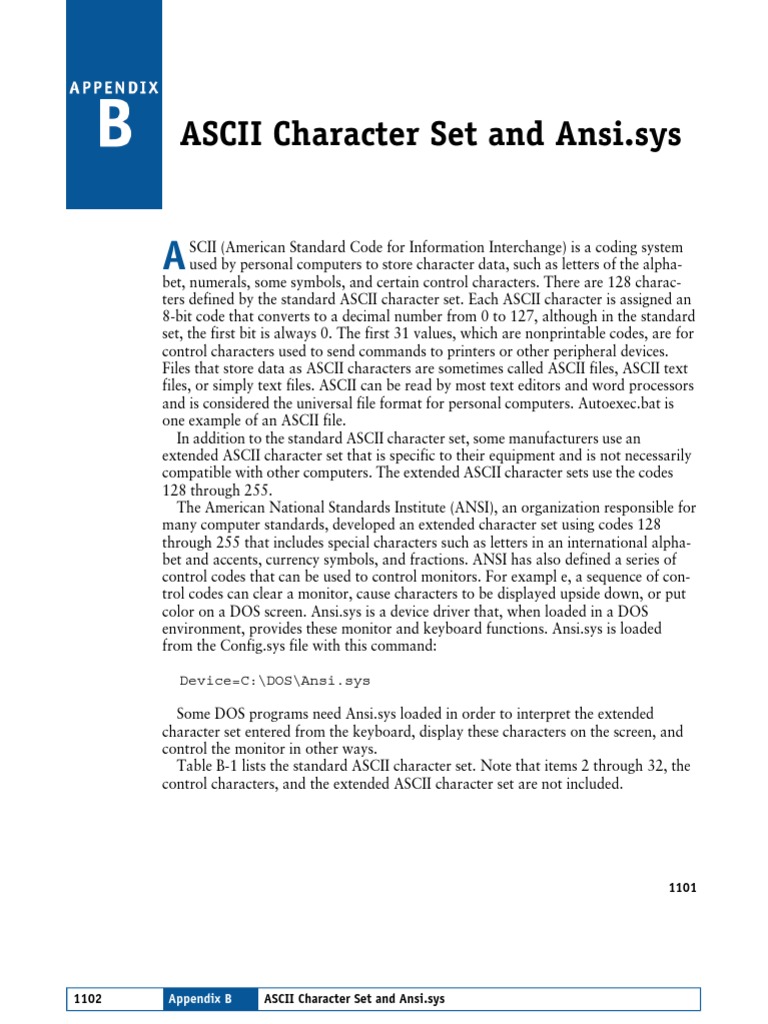 APPENDIX
B
ASCII Character Set and Ansi.sys

ASCII (American Standard Code for Information Interchange) is a coding system used by personal computers to store character data, such as letters of the alphabet, numerals, some symbols, and certain control characters. There are 128 characters defined by the standard ASCII character set. Each ASCII character is assigned an 8-bit code that converts to a decimal number from 0 to 127, although in the standard set, the first bit is always 0. The first 31 values, which are nonprintable codes, are for control characters used to send commands to printers or other peripheral devices. Files that store data as ASCII characters are sometimes called ASCII files, ASCII text files, or simply text files. ASCII can be read by most text editors and word processors and is considered the universal file format for personal computers. Autoexec.bat is one example of an ASCII file.

In addition to the standard ASCII character set, some manufacturers use an extended ASCII character set that is specific to their equipment and is not necessarily compatible with other computers. The extended ASCII character sets use the codes 128 through 255.

The American National Standards Institute (ANSI), an organization responsible for many computer standards, developed an extended character set using codes 128 through 255 that includes special characters such as letters in an international alphabet and accents, currency symbols, and fractions. ANSI has also defined a series of control codes that can be used to control monitors. For exampl e, a sequence of control codes can clear a monitor, cause characters to be displayed upside down, or put color on a DOS screen. Ansi.sys is a device driver that, when loaded in a DOS environment, provides these monitor and keyboard functions. Ansi.sys is loaded from the Config.sys file with this command:

Device=C:\DOS\Ansi.sys

Some DOS programs need Ansi.sys loaded in order to interpret the extended character set entered from the keyboard, display these characters on the screen, and control the monitor in other ways.

Table B-1 lists the standard ASCII character set. Note that items 2 through 32, the control characters, and the extended ASCII character set are not included.

1101

1102 Appendix B ASCII Character Set and Ansi.sys